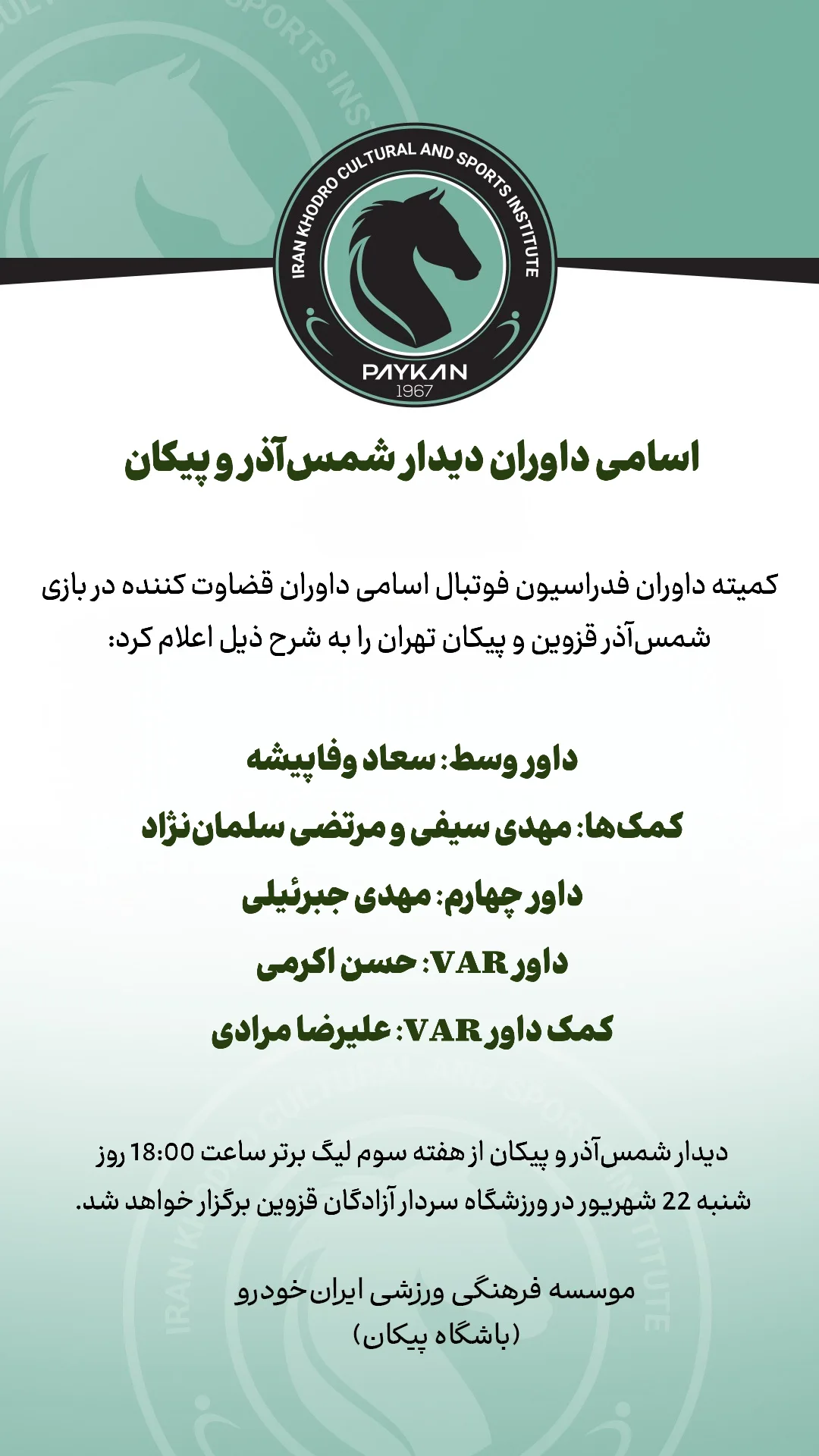 IRAN KHODRO CULTURAL AND SPORTS INSTITUTE
PAYKAN
1967

اسامی داوران دیدار شمس‌آذر و پیکان

کمیته داوران فدراسیون فوتبال اسامی داوران قضاوت کننده در بازی شمس‌آذر قزوین و پیکان تهران را به شرح ذیل اعلام کرد:

داور وسط: سعاد وفاپیشه

کمک‌ها: مهدی سیفی و مرتضی سلمان‌نژاد

داور چهارم: مهدی جبرئیلی

داور VAR: حسن اکرمی

کمک داور VAR: علیرضا مرادی

دیدار شمس‌آذر و پیکان از هفته سوم لیگ برتر ساعت 18:00 روز شنبه 22 شهریور در ورزشگاه سردار آزادگان قزوین برگزار خواهد شد.

موسسه فرهنگی ورزشی ایران‌خودرو
(باشگاه پیکان)